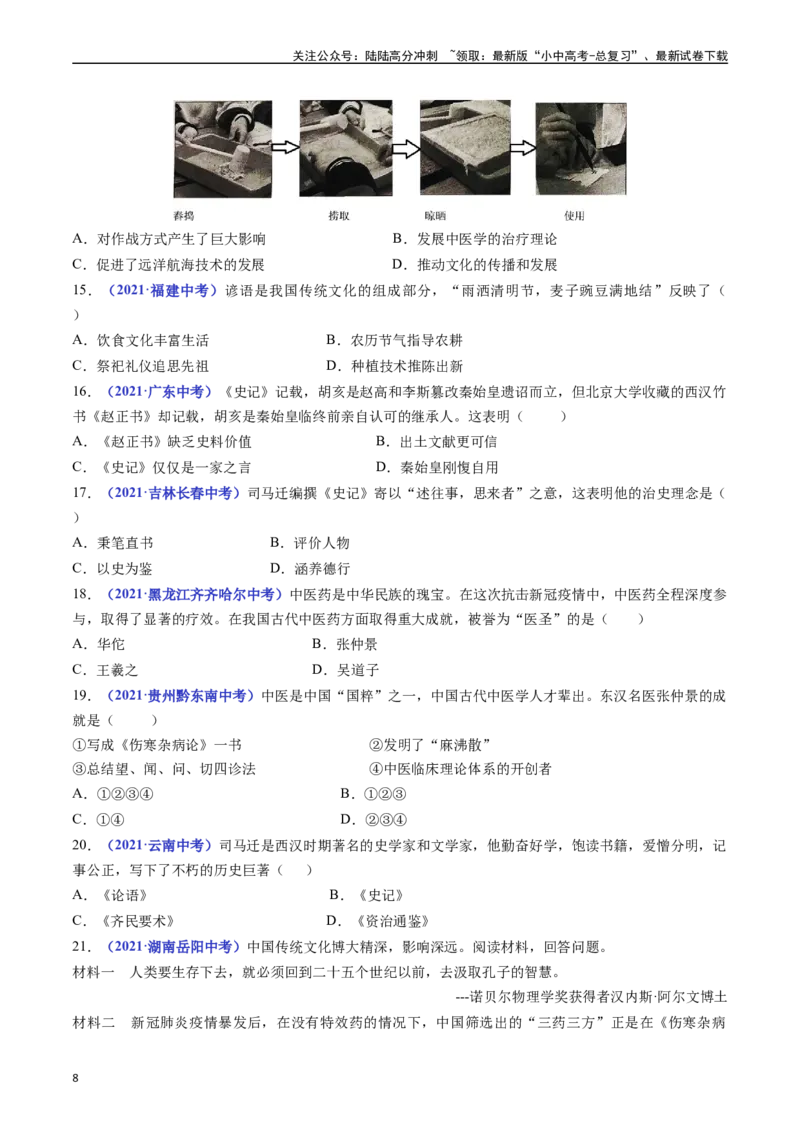 关注公众号：陆陆高分冲刺 ~领取：最新版“小中高考-总复习”、最新试卷下载

舂捣 捞取 晾晒 使用

A．对作战方式产生了巨大影响 B．发展中医学的治疗理论

C．促进了远洋航海技术的发展 D．推动文化的传播和发展

15．（2021·福建中考）谚语是我国传统文化的组成部分，“雨洒清明节，麦子豌豆满地结”反映了（ ）

A．饮食文化丰富生活 B．农历节气指导农耕

C．祭祀礼仪追思先祖 D．种植技术推陈出新

16．（2021·广东中考）《史记》记载，胡亥是赵高和李斯篡改秦始皇遗诏而立，但北京大学收藏的西汉竹书《赵正书》却记载，胡亥是秦始皇临终前亲自认可的继承人。这表明（ ）

A．《赵正书》缺乏史料价值 B．出土文献更可信

C．《史记》仅仅是一家之言 D．秦始皇刚愎自用

17．（2021·吉林长春中考）司马迁编撰《史记》寄以“述往事，思来者”之意，这表明他的治史理念是（ ）

A．秉笔直书 B．评价人物

C．以史为鉴 D．涵养德行

18．（2021·黑龙江齐齐哈尔中考）中医药是中华民族的瑰宝。在这次抗击新冠疫情中，中医药全程深度参与，取得了显著的疗效。在我国古代中医药方面取得重大成就，被誉为“医圣”的是（ ）

A．华佗 B．张仲景

C．王羲之 D．吴道子

19．（2021·贵州黔东南中考）中医是中国“国粹”之一，中国古代中医学人才辈出。东汉名医张仲景的成就是（ ）

①写成《伤寒杂病论》一书 ②发明了“麻沸散”

③总结望、闻、问、切四诊法 ④中医临床理论体系的开创者

A．①②③④ B．①②③

C．①④ D．②③④

20．（2021·云南中考）司马迁是西汉时期著名的史学家和文学家，他勤奋好学，饱读书籍，爱憎分明，记事公正，写下了不朽的历史巨著（ ）

A．《论语》 B．《史记》

C．《齐民要术》 D．《资治通鉴》

21．（2021·湖南岳阳中考）中国传统文化博大精深，影响深远。阅读材料，回答问题。

材料一 人类要生存下去，就必须回到二十五个世纪以前，去汲取孔子的智慧。

---诺贝尔物理学奖获得者汉内斯·阿尔文博士

材料二 新冠肺炎疫情暴发后，在没有特效药的情况下，中国筛选出的“三药三方”正是在《伤寒杂病

8